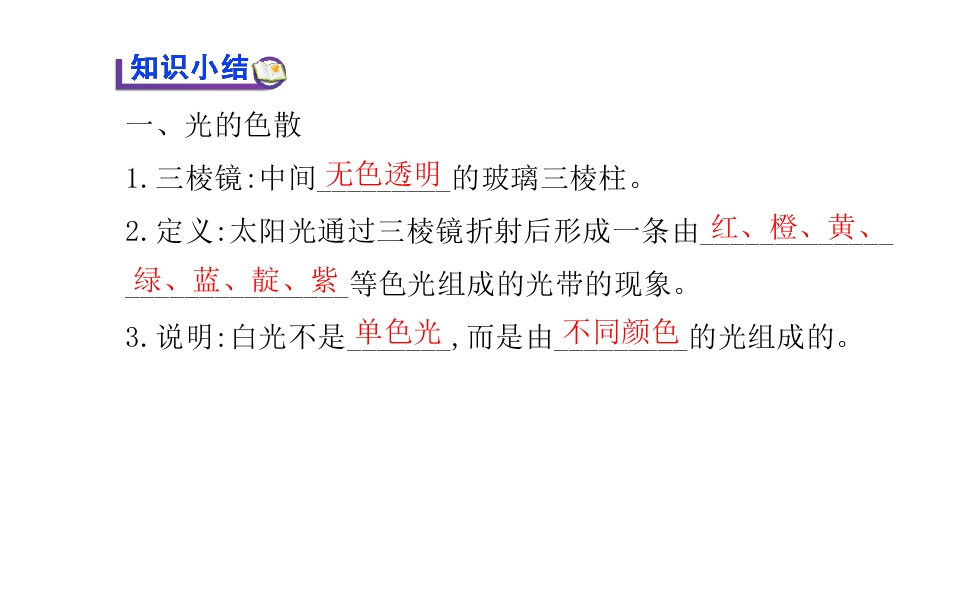 知识小结

一、光的色散

1.三棱镜:中间无色透明的玻璃三棱柱。

2.定义:太阳光通过三棱镜折射后形成一条由红、橙、黄、绿、蓝、靛、紫等色光组成的光带的现象。

3.说明:白光不是单色光,而是由不同颜色的光组成的。